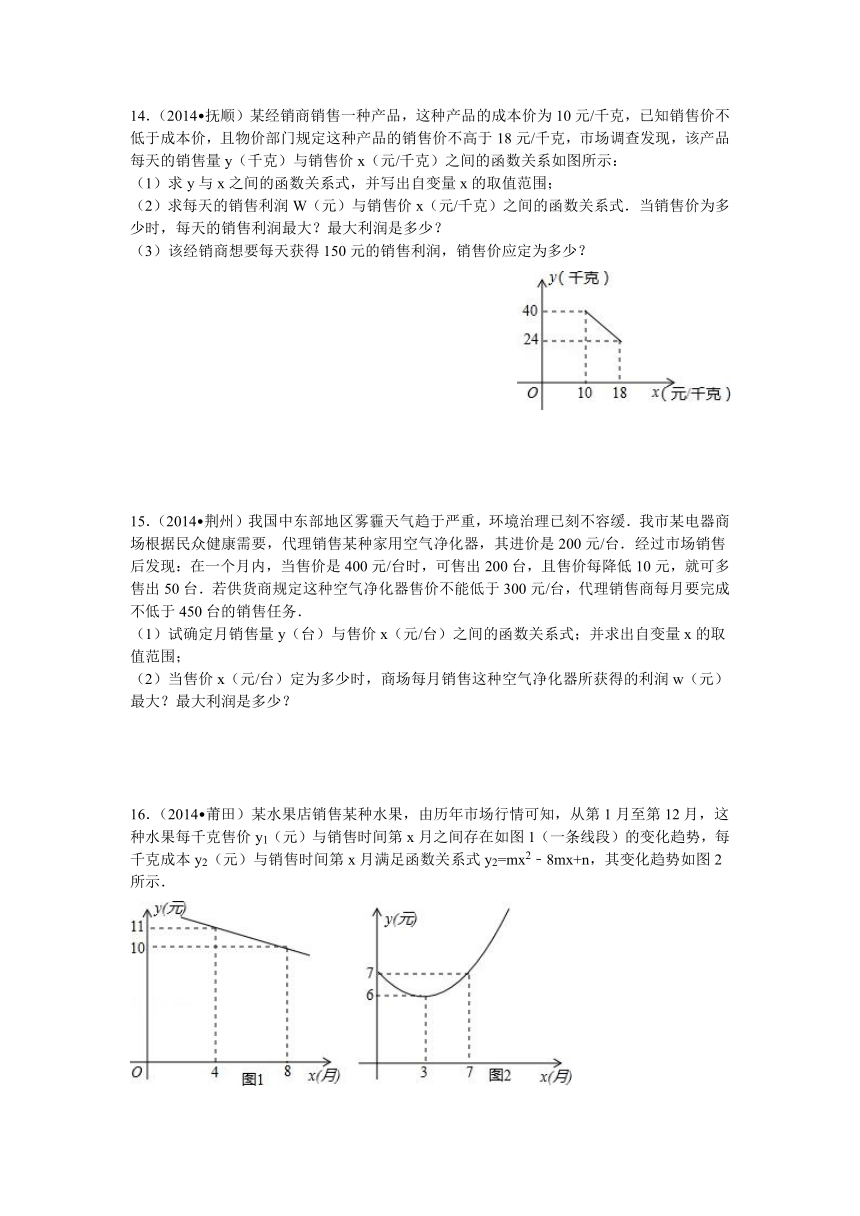 14.（2014•抚顺）某经销商销售一种产品，这种产品的成本价为 10 元/千克，已知销售价不低于成本价，且物价部门规定这种产品的销售价不高于 18 元/千克，市场调查发现，该产品每天的销售量 y（千克）与销售价 x（元/千克）之间的函数关系如图所示：
（1）求 y 与 x 之间的函数关系式，并写出自变量 x 的取值范围；
（2）求每天的销售利润 W（元）与销售价 x（元/千克）之间的函数关系式．当销售价为多少时，每天的销售利润最大？最大利润是多少？
（3）该经销商想要每天获得 150 元的销售利润，销售价应定为多少？

y（千克）
40
24
O 10 18 x（元/千克）

15.（2014•荆州）我国中东部地区雾霾天气趋于严重，环境治理已刻不容缓．我市某电器商场根据民众健康需要，代理销售某种家用空气净化器，其进价是 200 元/台．经过市场销售后发现：在一个月内，当售价是 400 元/台时，可售出 200 台，且售价每降低 10 元，就可多售出 50 台．若供货商规定这种空气净化器售价不能低于 300 元/台，代理销售商每月要完成不低于 450 台的销售任务．
（1）试确定月销售量 y（台）与售价 x（元/台）之间的函数关系式；并求出自变量 x 的取值范围；
（2）当售价 x（元/台）定为多少时，商场每月销售这种空气净化器所获得的利润 w（元）最大？最大利润是多少？

16.（2014•莆田）某水果店销售某种水果，由历年市场行情可知，从第 1 月至第 12 月，这种水果每千克售价 $y_1$（元）与销售时间第 x 月之间存在如图 1（一条线段）的变化趋势，每千克成本 $y_2$（元）与销售时间第 x 月满足函数关系式 $y_2=mx^2-8mx+n$，其变化趋势如图 2 所示．

y(元)
11
10
O 4 8 x(月)
图1

y(元)
7
6
3 7 x(月)
图2